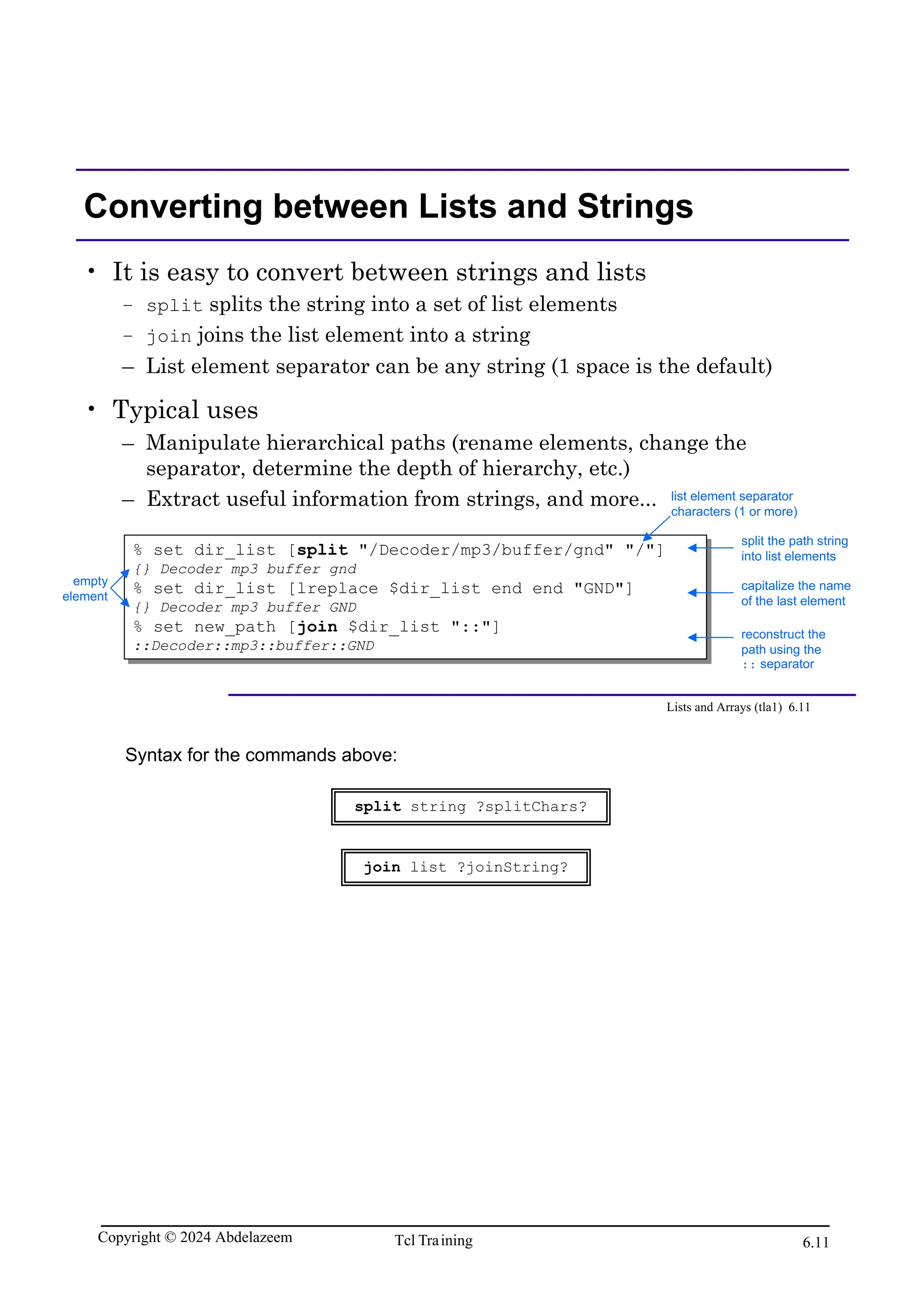 Converting between Lists and Strings

• It is easy to convert between strings and lists
  – split splits the string into a set of list elements
  – join joins the list element into a string
  – List element separator can be any string (1 space is the default)

• Typical uses
  – Manipulate hierarchical paths (rename elements, change the separator, determine the depth of hierarchy, etc.)
  – Extract useful information from strings, and more...

list element separator characters (1 or more)

% set dir_list [split "/Decoder/mp3/buffer/gnd" "/"]
{} Decoder mp3 buffer gnd
% set dir_list [lreplace $dir_list end end "GND"]
{} Decoder mp3 buffer GND
% set new_path [join $dir_list "::"]
::Decoder::mp3::buffer::GND

empty element

split the path string into list elements

capitalize the name of the last element

reconstruct the path using the :: separator

Lists and Arrays (tla1) 6.11

Syntax for the commands above:

split string ?splitChars?

join list ?joinString?

Copyright © 2024 Abdelazeem
Tcl Training
6.11